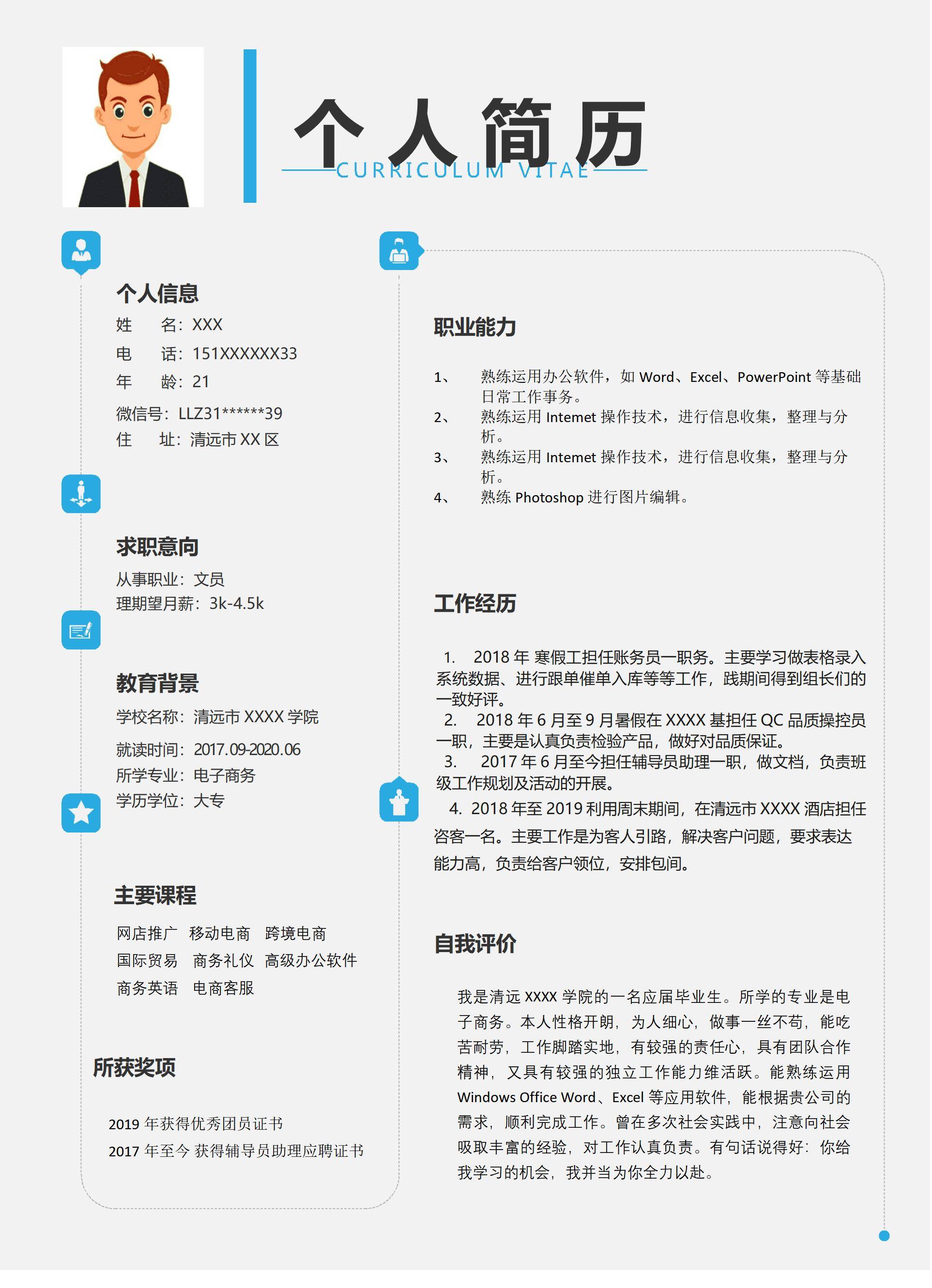 个人简历
CURRICULUM VITAE

个人信息
姓　　名：XXX
电　　话：151XXXXXX33
年　　龄：21
微信号：LLZ31******39
住　　址：清远市 XX 区

求职意向
从事职业：文员
理期望月薪：3k-4.5k

教育背景
学校名称：清远市 XXXX 学院
就读时间：2017.09-2020.06
所学专业：电子商务
学历学位：大专

主要课程
网店推广　移动电商　跨境电商
国际贸易　商务礼仪　高级办公软件
商务英语　电商客服

所获奖项
2019 年获得优秀团员证书
2017 年至今 获得辅导员助理应聘证书

职业能力
1、　熟练运用办公软件，如 Word、Excel、PowerPoint 等基础日常工作事务。
2、　熟练运用 Intemet 操作技术，进行信息收集，整理与分析。
3、　熟练运用 Intemet 操作技术，进行信息收集，整理与分析。
4、　熟练 Photoshop 进行图片编辑。

工作经历
1. 2018 年 寒假工担任账务员一职务。主要学习做表格录入系统数据、进行跟单催单入库等等工作，践期间得到组长们的一致好评。
2. 2018 年 6 月至 9 月暑假在 XXXX 基担任 QC 品质操控员一职，主要是认真负责检验产品，做好对品质保证。
3. 2017 年 6 月至今担任辅导员助理一职，做文档，负责班级工作规划及活动的开展。
4. 2018 年至 2019 利用周末期间，在清远市 XXXX 酒店担任咨客一名。主要工作是为客人引路，解决客户问题，要求表达能力高，负责给客户领位，安排包间。

自我评价
我是清远 XXXX 学院的一名应届毕业生。所学的专业是电子商务。本人性格开朗，为人细心，做事一丝不苟，能吃苦耐劳，工作脚踏实地，有较强的责任心，具有团队合作精神，又具有较强的独立工作能力维活跃。能熟练运用 Windows Office Word、Excel 等应用软件，能根据贵公司的需求，顺利完成工作。曾在多次社会实践中，注意向社会吸取丰富的经验，对工作认真负责。有句话说得好：你给我学习的机会，我并当为你全力以赴。